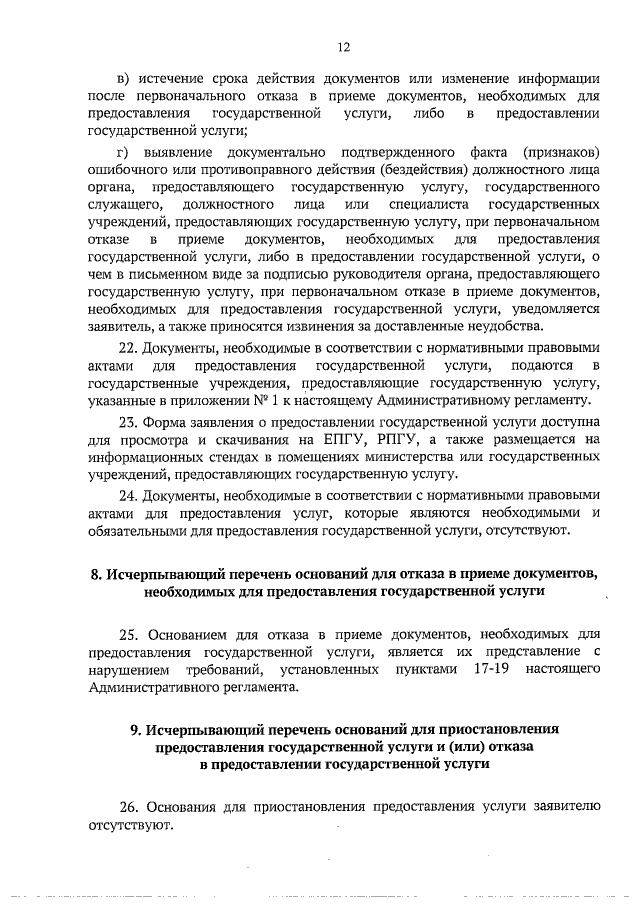 12

в) истечение срока действия документов или изменение информации после первоначального отказа в приеме документов, необходимых для предоставления государственной услуги, либо в предоставлении государственной услуги;

г) выявление документально подтвержденного факта (признаков) ошибочного или противоправного действия (бездействия) должностного лица органа, предоставляющего государственную услугу, государственного служащего, должностного лица или специалиста государственных учреждений, предоставляющих государственную услугу, при первоначальном отказе в приеме документов, необходимых для предоставления государственной услуги, либо в предоставлении государственной услуги, о чем в письменном виде за подписью руководителя органа, предоставляющего государственную услугу, при первоначальном отказе в приеме документов, необходимых для предоставления государственной услуги, уведомляется заявитель, а также приносятся извинения за доставленные неудобства.

22. Документы, необходимые в соответствии с нормативными правовыми актами для предоставления государственной услуги, подаются в государственные учреждения, предоставляющие государственную услугу, указанные в приложении № 1 к настоящему Административному регламенту.

23. Форма заявления о предоставлении государственной услуги доступна для просмотра и скачивания на ЕПГУ, РПГУ, а также размещается на информационных стендах в помещениях министерства или государственных учреждений, предоставляющих государственную услугу.

24. Документы, необходимые в соответствии с нормативными правовыми актами для предоставления услуг, которые являются необходимыми и обязательными для предоставления государственной услуги, отсутствуют.

8. Исчерпывающий перечень оснований для отказа в приеме документов, необходимых для предоставления государственной услуги

25. Основанием для отказа в приеме документов, необходимых для предоставления государственной услуги, является их представление с нарушением требований, установленных пунктами 17-19 настоящего Административного регламента.

9. Исчерпывающий перечень оснований для приостановления предоставления государственной услуги и (или) отказа в предоставлении государственной услуги

26. Основания для приостановления предоставления услуги заявителю отсутствуют.